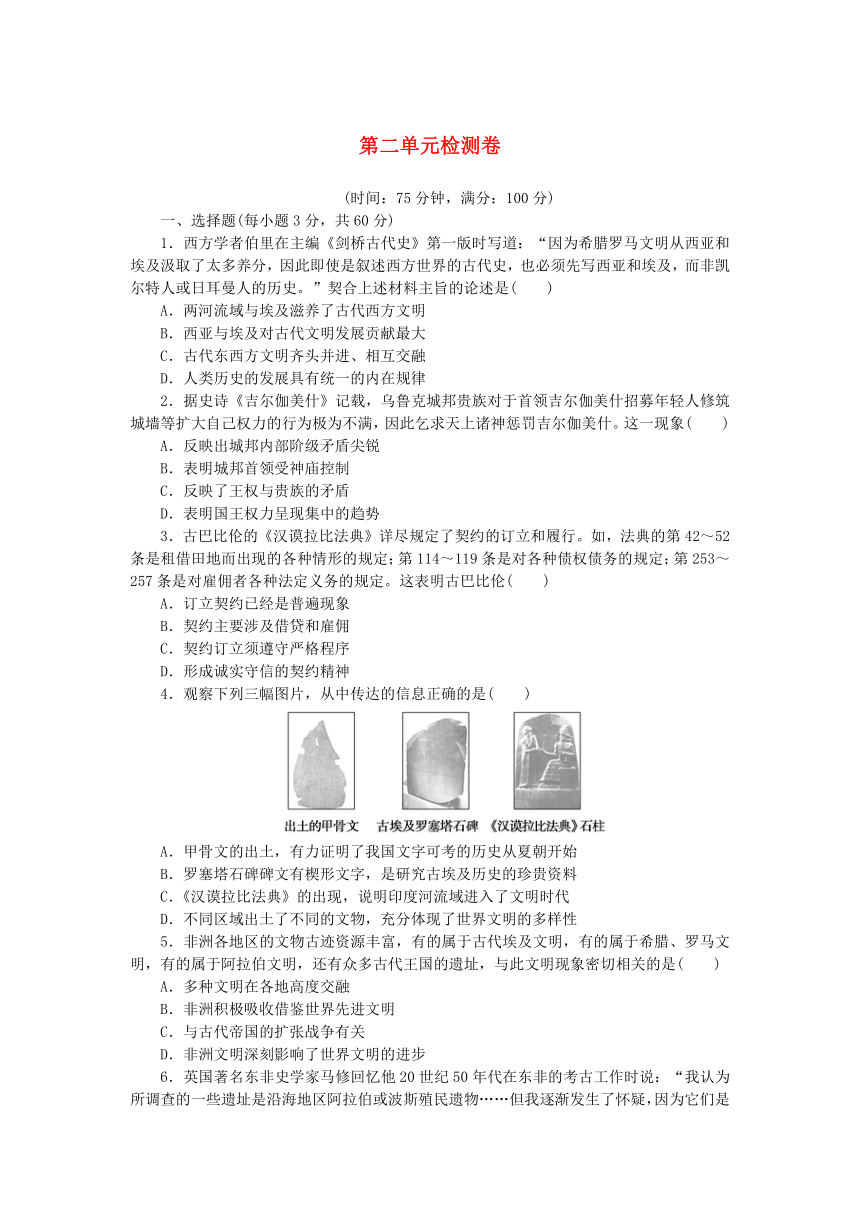 第二单元检测卷

(时间：75 分钟，满分：100 分)

一、选择题(每小题 3 分，共 60 分)

1．西方学者伯里在主编《剑桥古代史》第一版时写道：“因为希腊罗马文明从西亚和埃及汲取了太多养分，因此即使是叙述西方世界的古代史，也必须先写西亚和埃及，而非凯尔特人或日耳曼人的历史。”契合上述材料主旨的论述是(　　)

A．两河流域与埃及滋养了古代西方文明

B．西亚与埃及对古代文明发展贡献最大

C．古代东西方文明齐头并进、相互交融

D．人类历史的发展具有统一的内在规律

2．据史诗《吉尔伽美什》记载，乌鲁克城邦贵族对于首领吉尔伽美什招募年轻人修筑城墙等扩大自己权力的行为极为不满，因此乞求天上诸神惩罚吉尔伽美什。这一现象(　　)

A．反映出城邦内部阶级矛盾尖锐

B．表明城邦首领受神庙控制

C．反映了王权与贵族的矛盾

D．表明国王权力呈现集中的趋势

3．古巴比伦的《汉谟拉比法典》详尽规定了契约的订立和履行。如，法典的第 42～52 条是租借田地而出现的各种情形的规定；第 114～119 条是对各种债权债务的规定；第 253～257 条是对雇佣者各种法定义务的规定。这表明古巴比伦(　　)

A．订立契约已经是普遍现象

B．契约主要涉及借贷和雇佣

C．契约订立须遵守严格程序

D．形成诚实守信的契约精神

4．观察下列三幅图片，从中传达的信息正确的是(　　)

出土的甲骨文　古埃及罗塞塔石碑　《汉谟拉比法典》石柱

A．甲骨文的出土，有力证明了我国文字可考的历史从夏朝开始

B．罗塞塔石碑碑文有楔形文字，是研究古埃及历史的珍贵资料

C．《汉谟拉比法典》的出现，说明印度河流域进入了文明时代

D．不同区域出土了不同的文物，充分体现了世界文明的多样性

5．非洲各地区的文物古迹资源丰富，有的属于古代埃及文明，有的属于希腊、罗马文明，有的属于阿拉伯文明，还有众多古代王国的遗址，与此文明现象密切相关的是(　　)

A．多种文明在各地高度交融

B．非洲积极吸收借鉴世界先进文明

C．与古代帝国的扩张战争有关

D．非洲文明深刻影响了世界文明的进步

6．英国著名东非史学家马修回忆他 20 世纪 50 年代在东非的考古工作时说：“我认为所调查的一些遗址是沿海地区阿拉伯或波斯殖民遗物……但我逐渐发生了怀疑，因为它们是